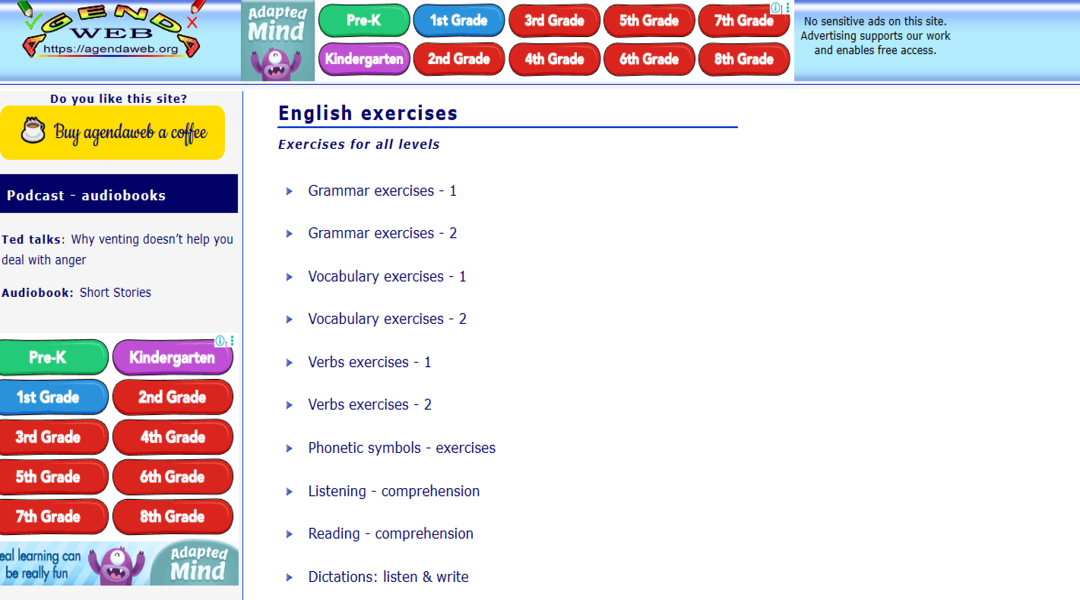 AGENDA WEB
https://agendaweb.org

Adapted Mind

Pre-K
1st Grade
3rd Grade
5th Grade
7th Grade
Kindergarten
2nd Grade
4th Grade
6th Grade
8th Grade

No sensitive ads on this site. Advertising supports our work and enables free access.

Do you like this site?

Buy agendaweb a coffee

Podcast - audiobooks

Ted talks: Why venting doesn't help you deal with anger

Audiobook: Short Stories

Pre-K
Kindergarten
1st Grade
2nd Grade
3rd Grade
4th Grade
5th Grade
6th Grade
7th Grade
8th Grade

eal learning can be really fun

Adapted Mind

English exercises

Exercises for all levels

Grammar exercises - 1

Grammar exercises - 2

Vocabulary exercises - 1

Vocabulary exercises - 2

Verbs exercises - 1

Verbs exercises - 2

Phonetic symbols - exercises

Listening - comprehension

Reading - comprehension

Dictations: listen & write